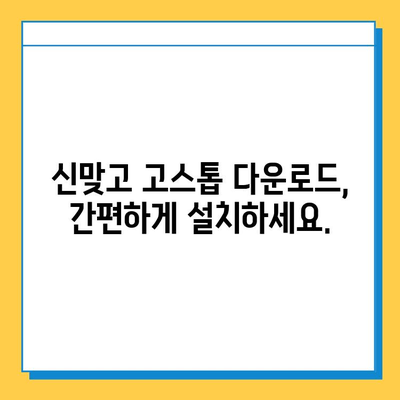 신맞고 고스톱 다운로드,
간편하게 설치하세요.